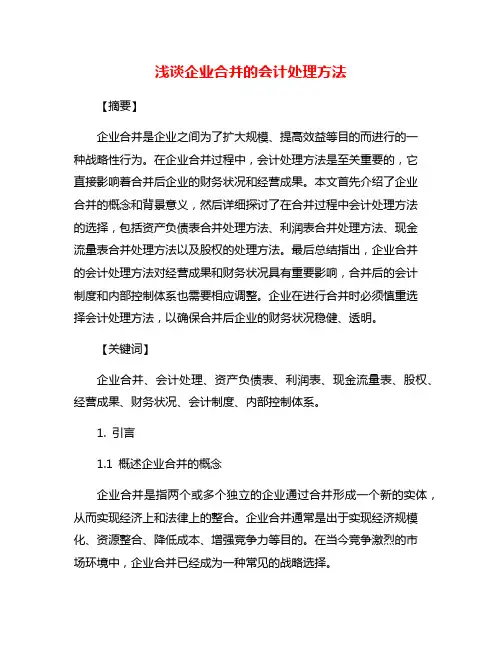 浅谈企业合并的会计处理方法

【摘要】

企业合并是企业之间为了扩大规模、提高效益等目的而进行的一种战略性行为。在企业合并过程中，会计处理方法是至关重要的，它直接影响着合并后企业的财务状况和经营成果。本文首先介绍了企业合并的概念和背景意义，然后详细探讨了在合并过程中会计处理方法的选择，包括资产负债表合并处理方法、利润表合并处理方法、现金流量表合并处理方法以及股权的处理方法。最后总结指出，企业合并的会计处理方法对经营成果和财务状况具有重要影响，合并后的会计制度和内部控制体系也需要相应调整。企业在进行合并时必须慎重选择会计处理方法，以确保合并后企业的财务状况稳健、透明。

【关键词】

企业合并、会计处理、资产负债表、利润表、现金流量表、股权、经营成果、财务状况、会计制度、内部控制体系。

1. 引言

1.1 概述企业合并的概念

企业合并是指两个或多个独立的企业通过合并形成一个新的实体，从而实现经济上和法律上的整合。企业合并通常是出于实现经济规模化、资源整合、降低成本、增强竞争力等目的。在当今竞争激烈的市场环境中，企业合并已经成为一种常见的战略选择。